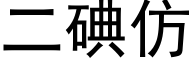 二碘仿